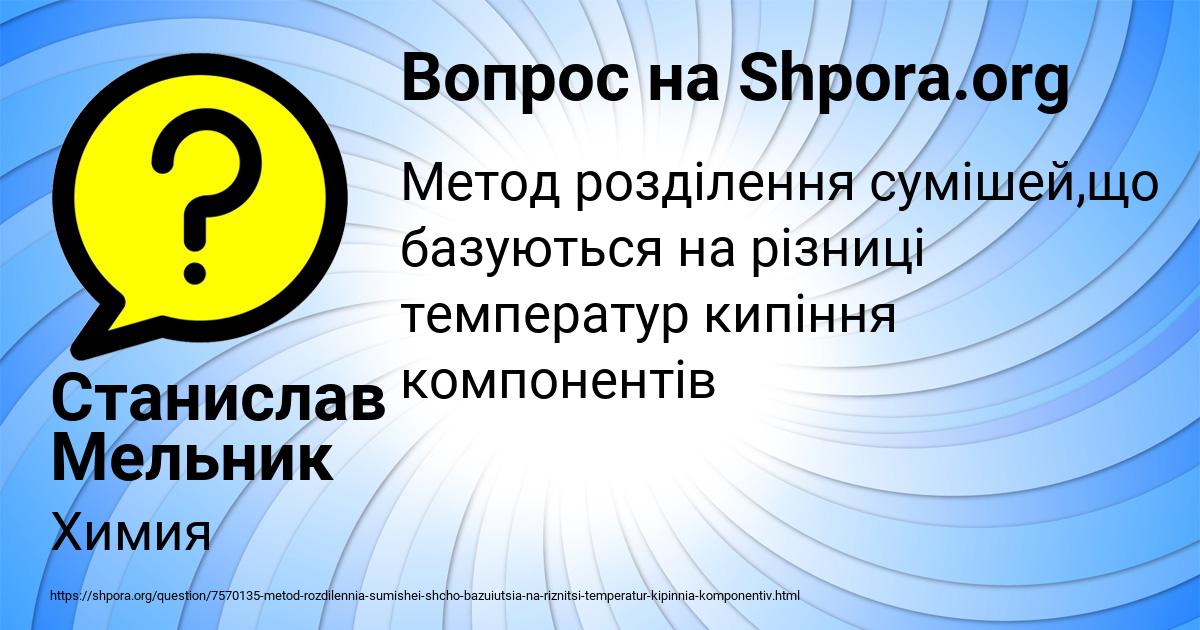 Вопрос на Shpora.org

Метод розділення сумішей,що базуються на різниці температур кипіння компонентів

Станислав Мельник

Химия

https://shpora.org/question/7570135-metod-rozdilennia-sumishei-shcho-bazuiutsia-na-riznitsi-temperatur-kipinnia-komponentiv.html